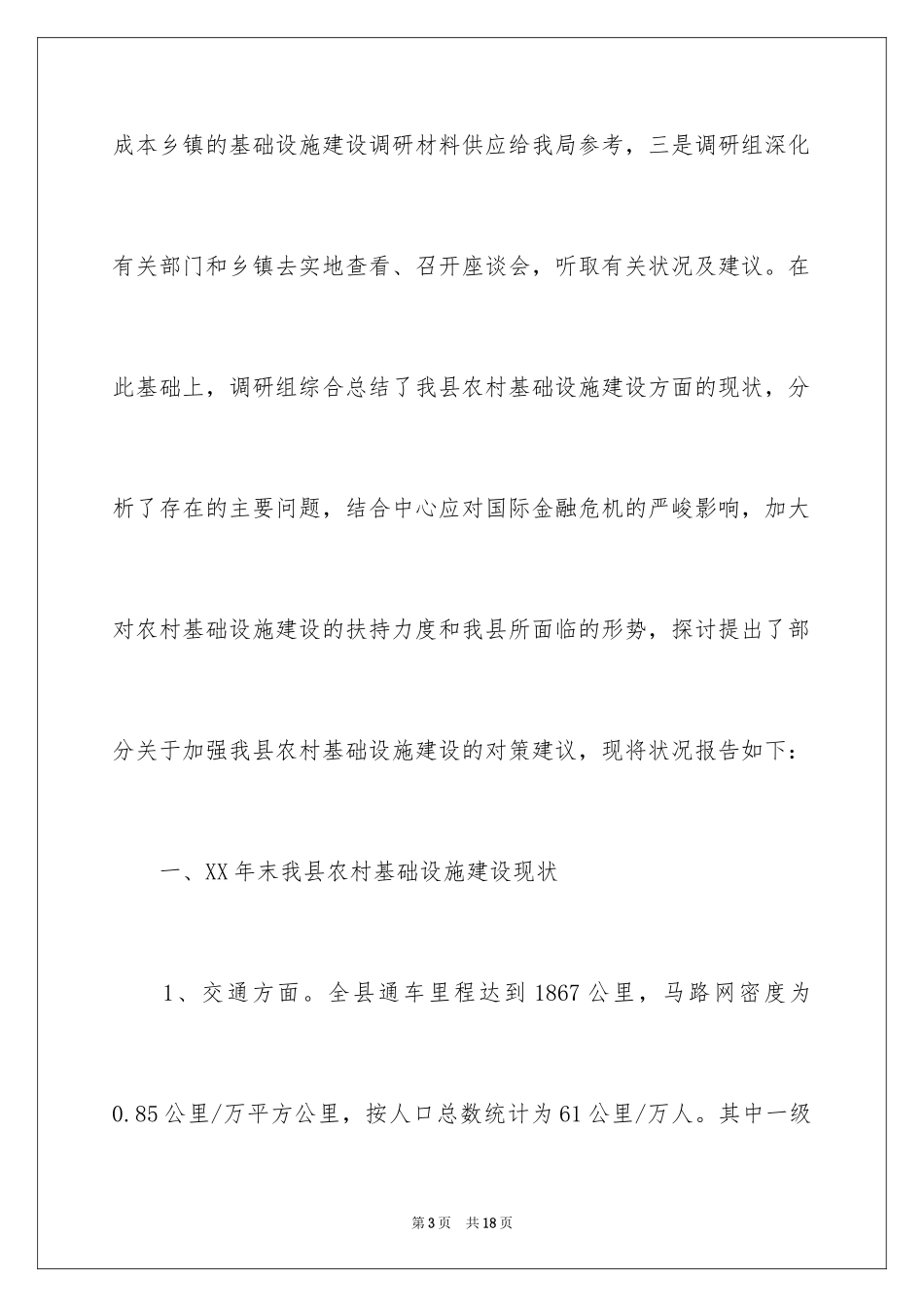 成本乡镇的基础设施建设调研材料供应给我局参考，三是调研组深化有关部门和乡镇去实地查看、召开座谈会，听取有关状况及建议。在此基础上，调研组综合总结了我县农村基础设施建设方面的现状，分析了存在的主要问题，结合中心应对国际金融危机的严峻影响，加大对农村基础设施建设的扶持力度和我县所面临的形势，探讨提出了部分关于加强我县农村基础设施建设的对策建议，现将状况报告如下：

一、XX年末我县农村基础设施建设现状

1、交通方面。全县通车里程达到1867公里，马路网密度为0.85公里/万平方公里，按人口总数统计为61公里/万人。其中一级

第3页 共18页